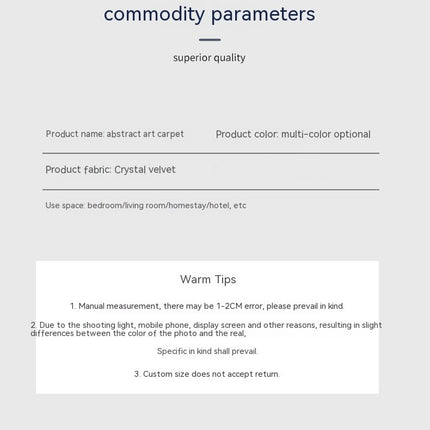 commodity parameters

superior quality

Product name: abstract art carpet

Product color: multi-color optional

Product fabric: Crystal velvet

Use space: bedroom/living room/homestay/hotel, etc

Warm Tips

1. Manual measurement, there may be 1-2CM error, please prevail in kind.

2. Due to the shooting light, mobile phone, display screen and other reasons, resulting in slight differences between the color of the photo and the real,

Specific in kind shall prevail.

3. Custom size does not accept return.